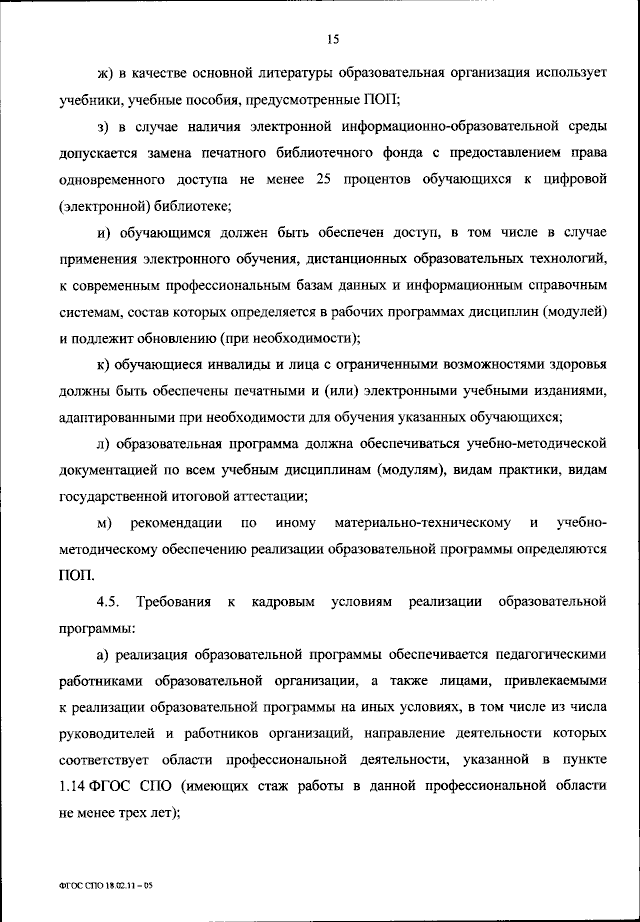 15

ж) в качестве основной литературы образовательная организация использует учебники, учебные пособия, предусмотренные ПОП;

з) в случае наличия электронной информационно-образовательной среды допускается замена печатного библиотечного фонда с предоставлением права одновременного доступа не менее 25 процентов обучающихся к цифровой (электронной) библиотеке;

и) обучающимся должен быть обеспечен доступ, в том числе в случае применения электронного обучения, дистанционных образовательных технологий, к современным профессиональным базам данных и информационным справочным системам, состав которых определяется в рабочих программах дисциплин (модулей) и подлежит обновлению (при необходимости);

к) обучающиеся инвалиды и лица с ограниченными возможностями здоровья должны быть обеспечены печатными и (или) электронными учебными изданиями, адаптированными при необходимости для обучения указанных обучающихся;

л) образовательная программа должна обеспечиваться учебно-методической документацией по всем учебным дисциплинам (модулям), видам практики, видам государственной итоговой аттестации;

м) рекомендации по иному материально-техническому и учебно-методическому обеспечению реализации образовательной программы определяются ПОП.

4.5. Требования к кадровым условиям реализации образовательной программы:

а) реализация образовательной программы обеспечивается педагогическими работниками образовательной организации, а также лицами, привлекаемыми к реализации образовательной программы на иных условиях, в том числе из числа руководителей и работников организаций, направление деятельности которых соответствует области профессиональной деятельности, указанной в пункте 1.14 ФГОС СПО (имеющих стаж работы в данной профессиональной области не менее трех лет);

ФГОС СПО 18.02.11 – 05